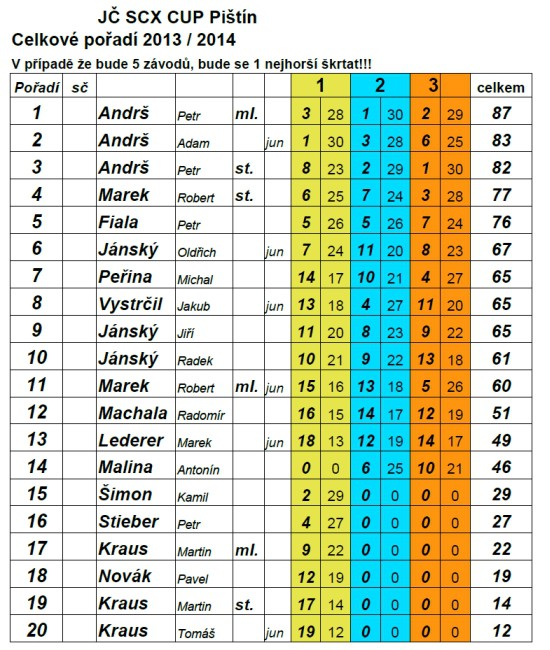 JČ SCX CUP Pištín
Celkové pořadí 2013 / 2014
V případě že bude 5 závodů, bude se 1 nejhorší škrtat!!!

| Pořadí | sč | | | | | 1 | | 2 | | 3 | | celkem |
|---|---|---|---|---|---|---|---|---|---|---|---|---|
| 1 | | Andrš | Petr | ml. | | 3 | 28 | 1 | 30 | 2 | 29 | 87 |
| 2 | | Andrš | Adam | | jun | 1 | 30 | 3 | 28 | 6 | 25 | 83 |
| 3 | | Andrš | Petr | st. | | 8 | 23 | 2 | 29 | 1 | 30 | 82 |
| 4 | | Marek | Robert | st. | | 6 | 25 | 7 | 24 | 3 | 28 | 77 |
| 5 | | Fiala | Petr | | | 5 | 26 | 5 | 26 | 7 | 24 | 76 |
| 6 | | Jánský | Oldřich | | jun | 7 | 24 | 11 | 20 | 8 | 23 | 67 |
| 7 | | Peřina | Michal | | | 14 | 17 | 10 | 21 | 4 | 27 | 65 |
| 8 | | Vystrčil | Jakub | | jun | 13 | 18 | 4 | 27 | 11 | 20 | 65 |
| 9 | | Jánský | Jiří | | | 11 | 20 | 8 | 23 | 9 | 22 | 65 |
| 10 | | Jánský | Radek | | | 10 | 21 | 9 | 22 | 13 | 18 | 61 |
| 11 | | Marek | Robert | ml. | jun | 15 | 16 | 13 | 18 | 5 | 26 | 60 |
| 12 | | Machala | Radomír | | | 16 | 15 | 14 | 17 | 12 | 19 | 51 |
| 13 | | Lederer | Marek | | jun | 18 | 13 | 12 | 19 | 14 | 17 | 49 |
| 14 | | Malina | Antonín | | | 0 | 0 | 6 | 25 | 10 | 21 | 46 |
| 15 | | Šimon | Kamil | | | 2 | 29 | 0 | 0 | 0 | 0 | 29 |
| 16 | | Stieber | Petr | | | 4 | 27 | 0 | 0 | 0 | 0 | 27 |
| 17 | | Kraus | Martin | ml. | | 9 | 22 | 0 | 0 | 0 | 0 | 22 |
| 18 | | Novák | Pavel | | | 12 | 19 | 0 | 0 | 0 | 0 | 19 |
| 19 | | Kraus | Martin | st. | | 17 | 14 | 0 | 0 | 0 | 0 | 14 |
| 20 | | Kraus | Tomáš | | jun | 19 | 12 | 0 | 0 | 0 | 0 | 12 |